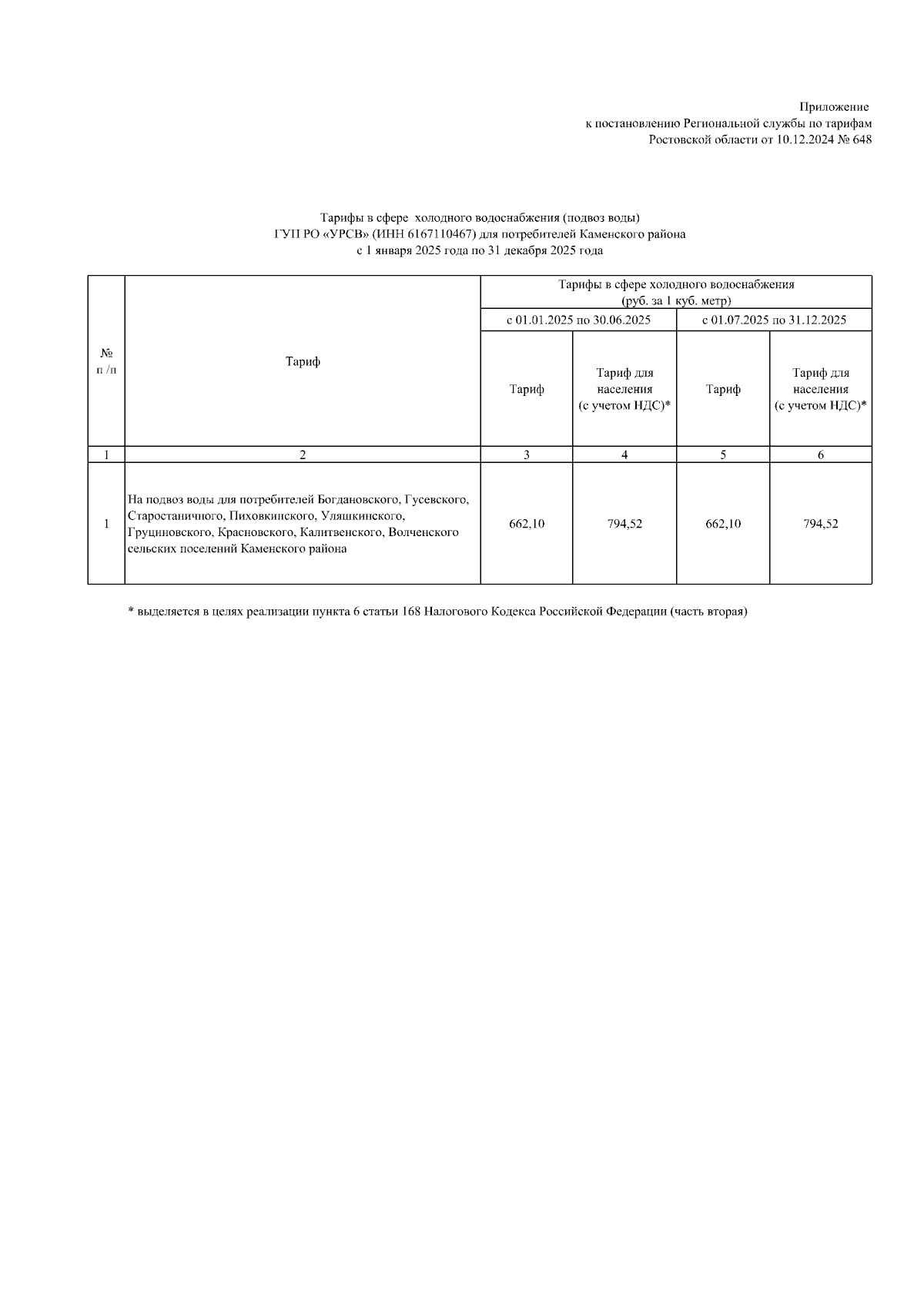 Приложение
к постановлению Региональной службы по тарифам
Ростовской области от 10.12.2024 № 648

Тарифы в сфере холодного водоснабжения (подвоз воды)
ГУП РО «УРСВ» (ИНН 6167110467) для потребителей Каменского района
с 1 января 2025 года по 31 декабря 2025 года

| № п /п | Тариф | Тарифы в сфере холодного водоснабжения (руб. за 1 куб. метр) | | | |
|---|---|---|---|---|---|
| | | с 01.01.2025 по 30.06.2025 | | с 01.07.2025 по 31.12.2025 | |
| | | Тариф | Тариф для населения (с учетом НДС)* | Тариф | Тариф для населения (с учетом НДС)* |
| 1 | 2 | 3 | 4 | 5 | 6 |
| 1 | На подвоз воды для потребителей Богдановского, Гусевского, Старостаничного, Пиховкинского, Уляшкинского, Груциновского, Красновского, Калитвенского, Волченского сельских поселений Каменского района | 662,10 | 794,52 | 662,10 | 794,52 |

* выделяется в целях реализации пункта 6 статьи 168 Налогового Кодекса Российской Федерации (часть вторая)